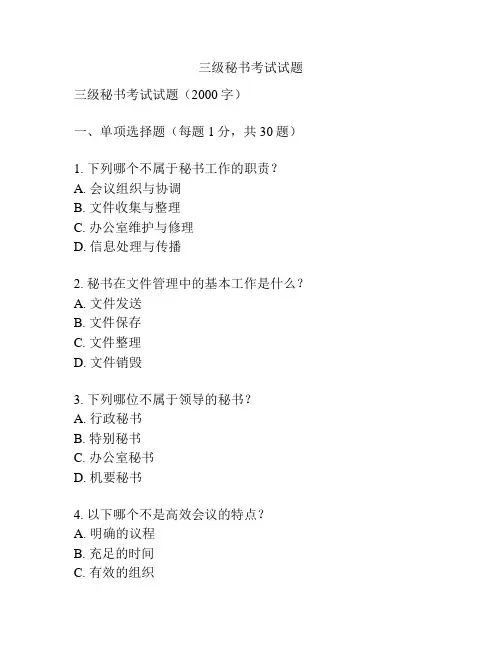 三级秘书考试试题

三级秘书考试试题（2000 字）

一、单项选择题（每题 1 分，共 30 题）

1. 下列哪个不属于秘书工作的职责？
A. 会议组织与协调
B. 文件收集与整理
C. 办公室维护与修理
D. 信息处理与传播

2. 秘书在文件管理中的基本工作是什么？
A. 文件发送
B. 文件保存
C. 文件整理
D. 文件销毁

3. 下列哪位不属于领导的秘书？
A. 行政秘书
B. 特别秘书
C. 办公室秘书
D. 机要秘书

4. 以下哪个不是高效会议的特点？
A. 明确的议程
B. 充足的时间
C. 有效的组织